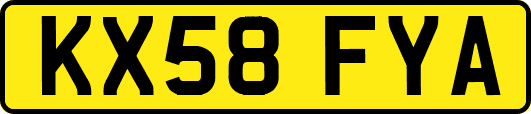 KX58 FYA